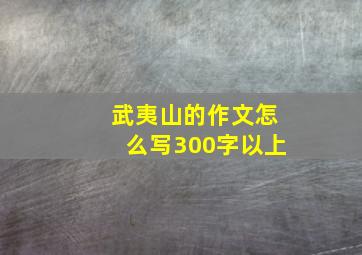 武夷山的作文怎么写300字以上